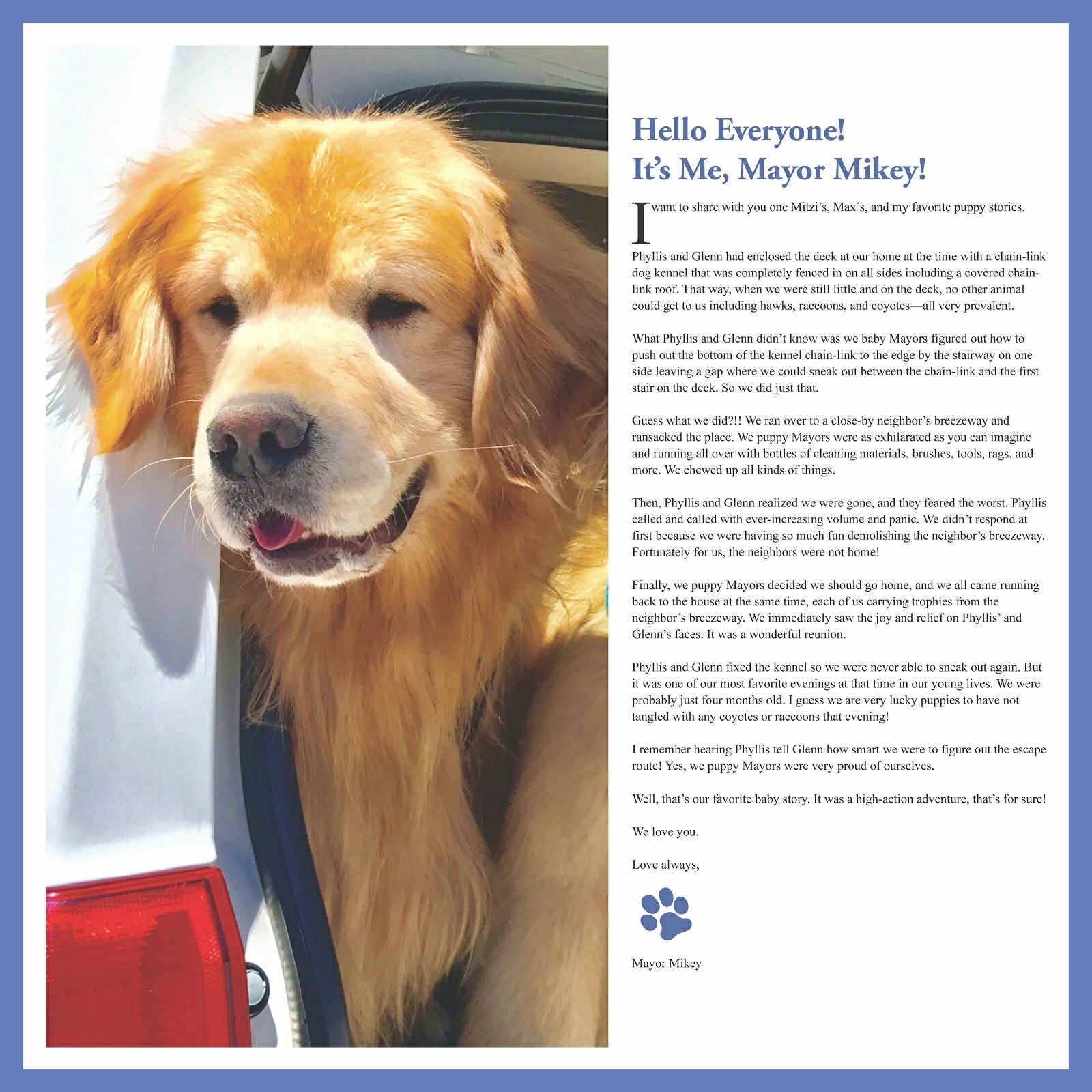 Hello Everyone!
It's Me, Mayor Mikey!

I want to share with you one Mitzi's, Max's, and my favorite puppy stories.

Phyllis and Glenn had enclosed the deck at our home at the time with a chain-link dog kennel that was completely fenced in on all sides including a covered chain-link roof. That way, when we were still little and on the deck, no other animal could get to us including hawks, raccoons, and coyotes—all very prevalent.

What Phyllis and Glenn didn't know was we baby Mayors figured out how to push out the bottom of the kennel chain-link to the edge by the stairway on one side leaving a gap where we could sneak out between the chain-link and the first stair on the deck. So we did just that.

Guess what we did?!! We ran over to a close-by neighbor's breezeway and ransacked the place. We puppy Mayors were as exhilarated as you can imagine and running all over with bottles of cleaning materials, brushes, tools, rags, and more. We chewed up all kinds of things.

Then, Phyllis and Glenn realized we were gone, and they feared the worst. Phyllis called and called with ever-increasing volume and panic. We didn't respond at first because we were having so much fun demolishing the neighbor's breezeway. Fortunately for us, the neighbors were not home!

Finally, we puppy Mayors decided we should go home, and we all came running back to the house at the same time, each of us carrying trophies from the neighbor's breezeway. We immediately saw the joy and relief on Phyllis' and Glenn's faces. It was a wonderful reunion.

Phyllis and Glenn fixed the kennel so we were never able to sneak out again. But it was one of our most favorite evenings at that time in our young lives. We were probably just four months old. I guess we are very lucky puppies to have not tangled with any coyotes or raccoons that evening!

I remember hearing Phyllis tell Glenn how smart we were to figure out the escape route! Yes, we puppy Mayors were very proud of ourselves.

Well, that's our favorite baby story. It was a high-action adventure, that's for sure!

We love you.

Love always,

Mayor Mikey